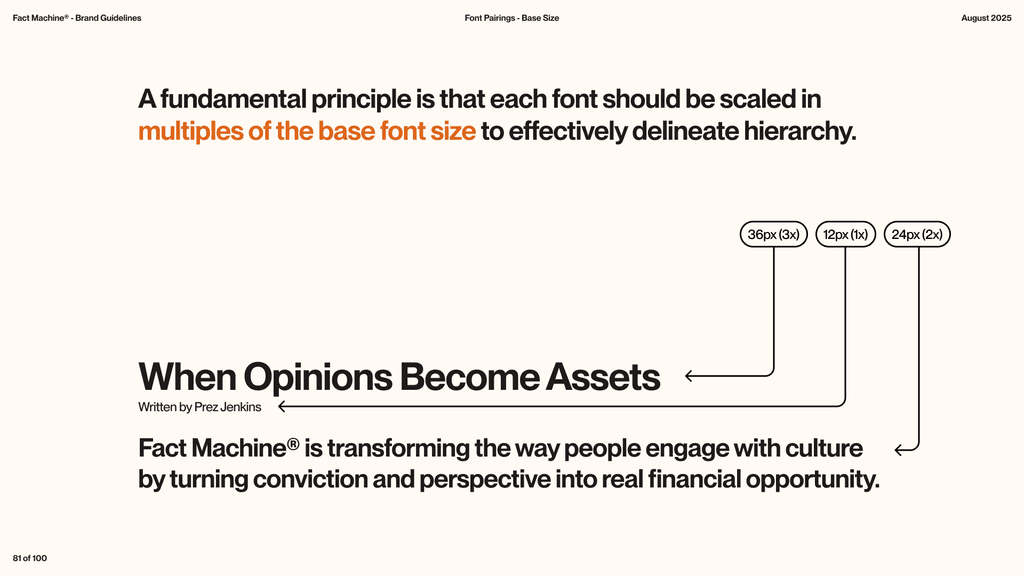 Fact Machine® - Brand Guidelines

Font Pairings - Base Size

August 2025

A fundamental principle is that each font should be scaled in multiples of the base font size to effectively delineate hierarchy.

36px (3x)

12px (1x)

24px (2x)

When Opinions Become Assets

Written by Prez Jenkins

Fact Machine® is transforming the way people engage with culture by turning conviction and perspective into real financial opportunity.

81 of 100